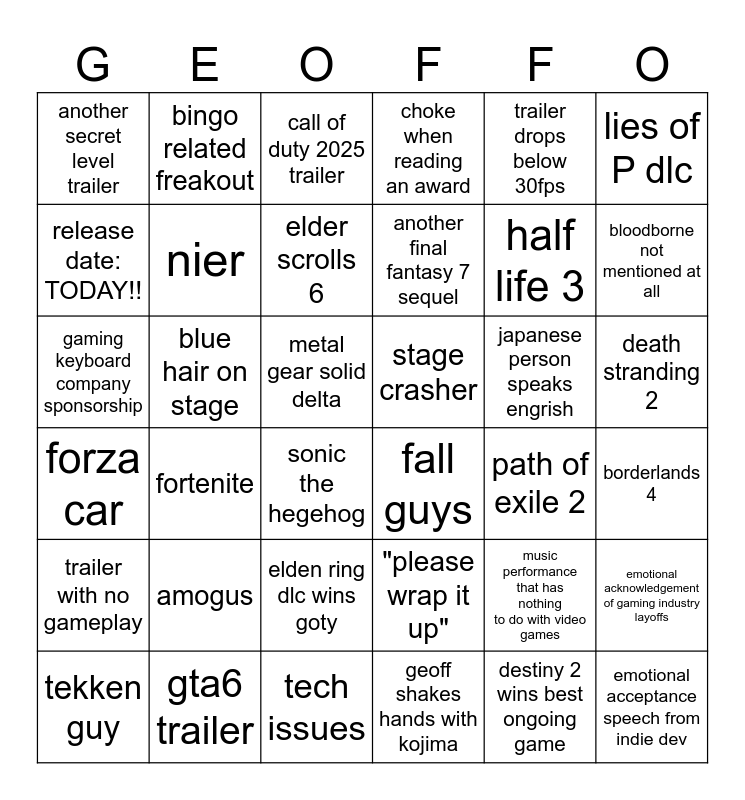 | G | E | O | F | F | O |
|---|---|---|---|---|---|
| another secret level trailer | bingo related freakout | call of duty 2025 trailer | choke when reading an award | trailer drops below 30fps | lies of P dlc |
| release date: TODAY!! | nier | elder scrolls 6 | another final fantasy 7 sequel | half life 3 | bloodborne not mentioned at all |
| gaming keyboard company sponsorship | blue hair on stage | metal gear solid delta | stage crasher | japanese person speaks engrish | death stranding 2 |
| forza car | fortenite | sonic the hegehog | fall guys | path of exile 2 | borderlands 4 |
| trailer with no gameplay | amogus | elden ring dlc wins goty | "please wrap it up" | music performance that has nothing to do with video games | emotional acknowledgement of gaming industry layoffs |
| tekken guy | gta6 trailer | tech issues | geoff shakes hands with kojima | destiny 2 wins best ongoing game | emotional acceptance speech from indie dev |